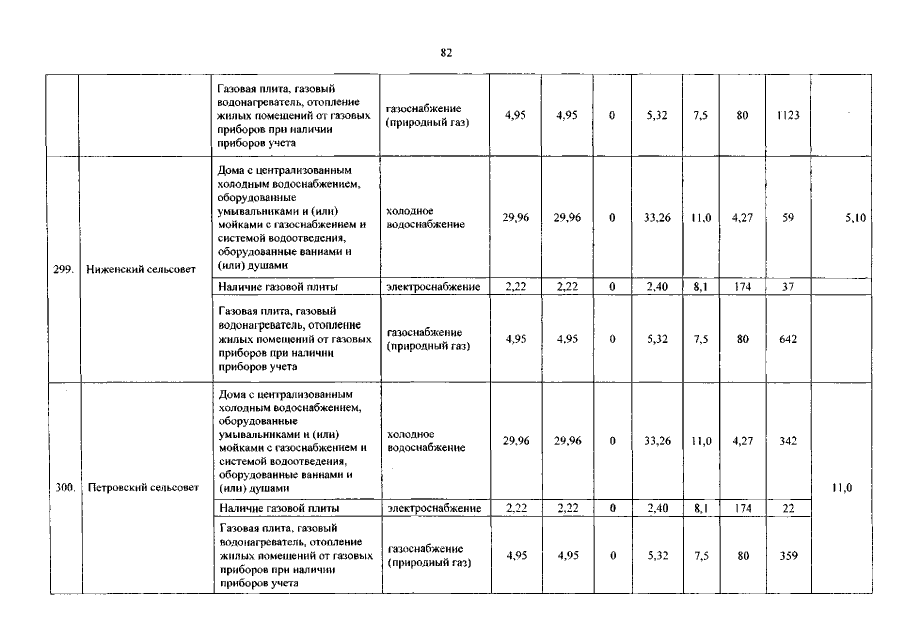 82

|  |  |  |  |  |  |  |  |  |  |  |  |
|---|---|---|---|---|---|---|---|---|---|---|---|
|  |  | Газовая плита, газовый водонагреватель, отопление жилых помещений от газовых приборов при наличии приборов учета | газоснабжение (природный газ) | 4,95 | 4,95 | 0 | 5,32 | 7,5 | 80 | 1123 |  |
| 299. | Ниженский сельсовет | Дома с централизованным холодным водоснабжением, оборудованные умывальниками и (или) мойками с газоснабжением и системой водоотведения, оборудованные ваннами и (или) душами | холодное водоснабжение | 29,96 | 29,96 | 0 | 33,26 | 11,0 | 4,27 | 59 | 5,10 |
|  |  | Наличие газовой плиты | электроснабжение | 2,22 | 2,22 | 0 | 2,40 | 8,1 | 174 | 37 |  |
|  |  | Газовая плита, газовый водонагреватель, отопление жилых помещений от газовых приборов при наличии приборов учета | газоснабжение (природный газ) | 4,95 | 4,95 | 0 | 5,32 | 7,5 | 80 | 642 |  |
| 300. | Петровский сельсовет | Дома с централизованным холодным водоснабжением, оборудованные умывальниками и (или) мойками с газоснабжением и системой водоотведения, оборудованные ваннами и (или) душами | холодное водоснабжение | 29,96 | 29,96 | 0 | 33,26 | 11,0 | 4,27 | 342 | 11,0 |
|  |  | Наличие газовой плиты | электроснабжение | 2,22 | 2,22 | 0 | 2,40 | 8,1 | 174 | 22 |  |
|  |  | Газовая плита, газовый водонагреватель, отопление жилых помещений от газовых приборов при наличии приборов учета | газоснабжение (природный газ) | 4,95 | 4,95 | 0 | 5,32 | 7,5 | 80 | 359 |  |